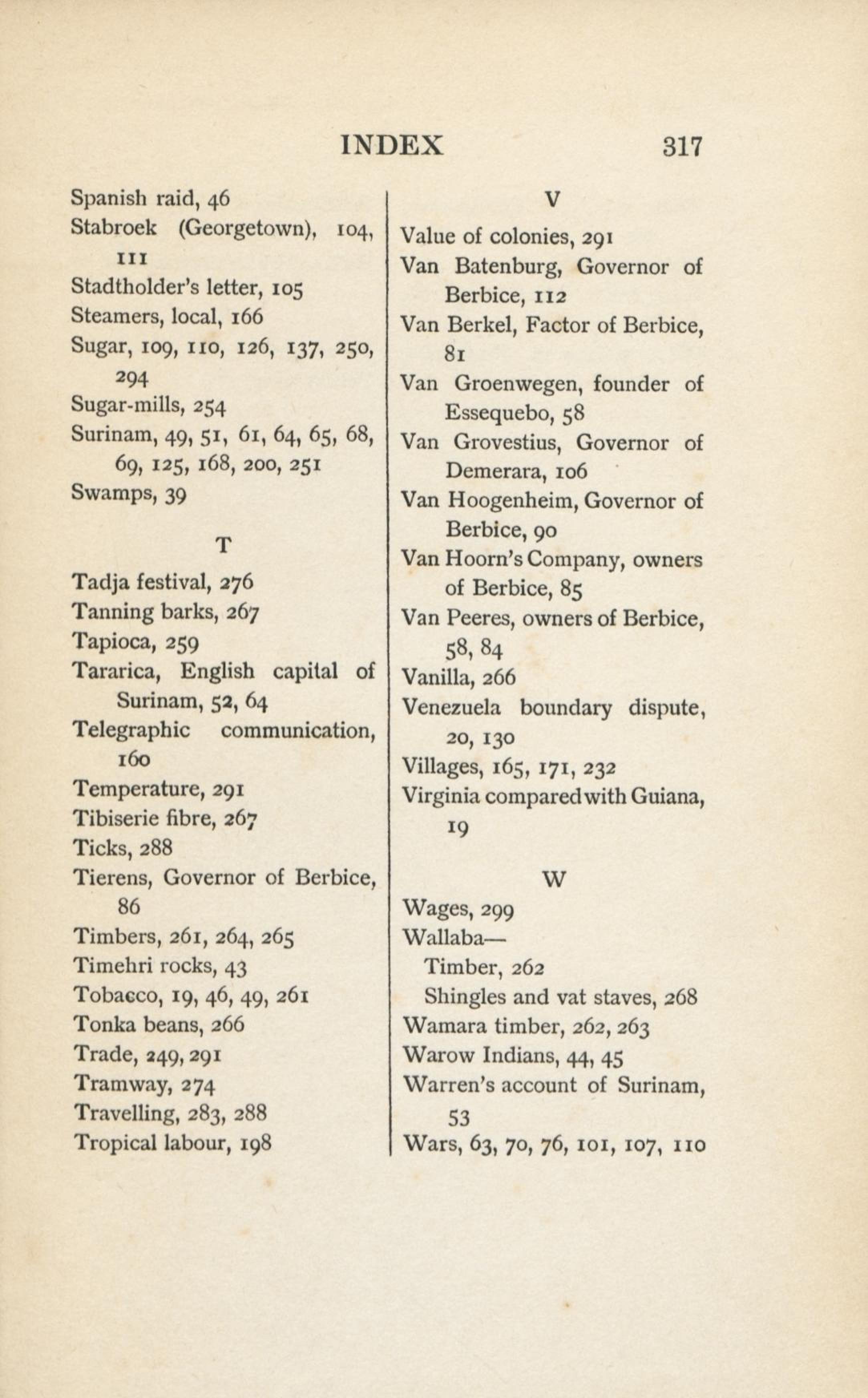 INDEX 317

Spanish raid, 46
Stabroek (Georgetown), 104, 111
Stadtholder's letter, 105
Steamers, local, 166
Sugar, 109, 110, 126, 137, 250, 294
Sugar-mills, 254
Surinam, 49, 51, 61, 64, 65, 68, 69, 125, 168, 200, 251
Swamps, 39

T

Tadja festival, 276
Tanning barks, 267
Tapioca, 259
Tararica, English capital of Surinam, 52, 64
Telegraphic communication, 160
Temperature, 291
Tibiserie fibre, 267
Ticks, 288
Tierens, Governor of Berbice, 86
Timbers, 261, 264, 265
Timehri rocks, 43
Tobacco, 19, 46, 49, 261
Tonka beans, 266
Trade, 249, 291
Tramway, 274
Travelling, 283, 288
Tropical labour, 198

V

Value of colonies, 291
Van Batenburg, Governor of Berbice, 112
Van Berkel, Factor of Berbice, 81
Van Groenwegen, founder of Essequebo, 58
Van Grovestius, Governor of Demerara, 106
Van Hoogenheim, Governor of Berbice, 90
Van Hoorn's Company, owners of Berbice, 85
Van Peeres, owners of Berbice, 58, 84
Vanilla, 266
Venezuela boundary dispute, 20, 130
Villages, 165, 171, 232
Virginia compared with Guiana, 19

W

Wages, 299
Wallaba—
Timber, 262
Shingles and vat staves, 268
Wamara timber, 262, 263
Warow Indians, 44, 45
Warren's account of Surinam, 53
Wars, 63, 70, 76, 101, 107, 110